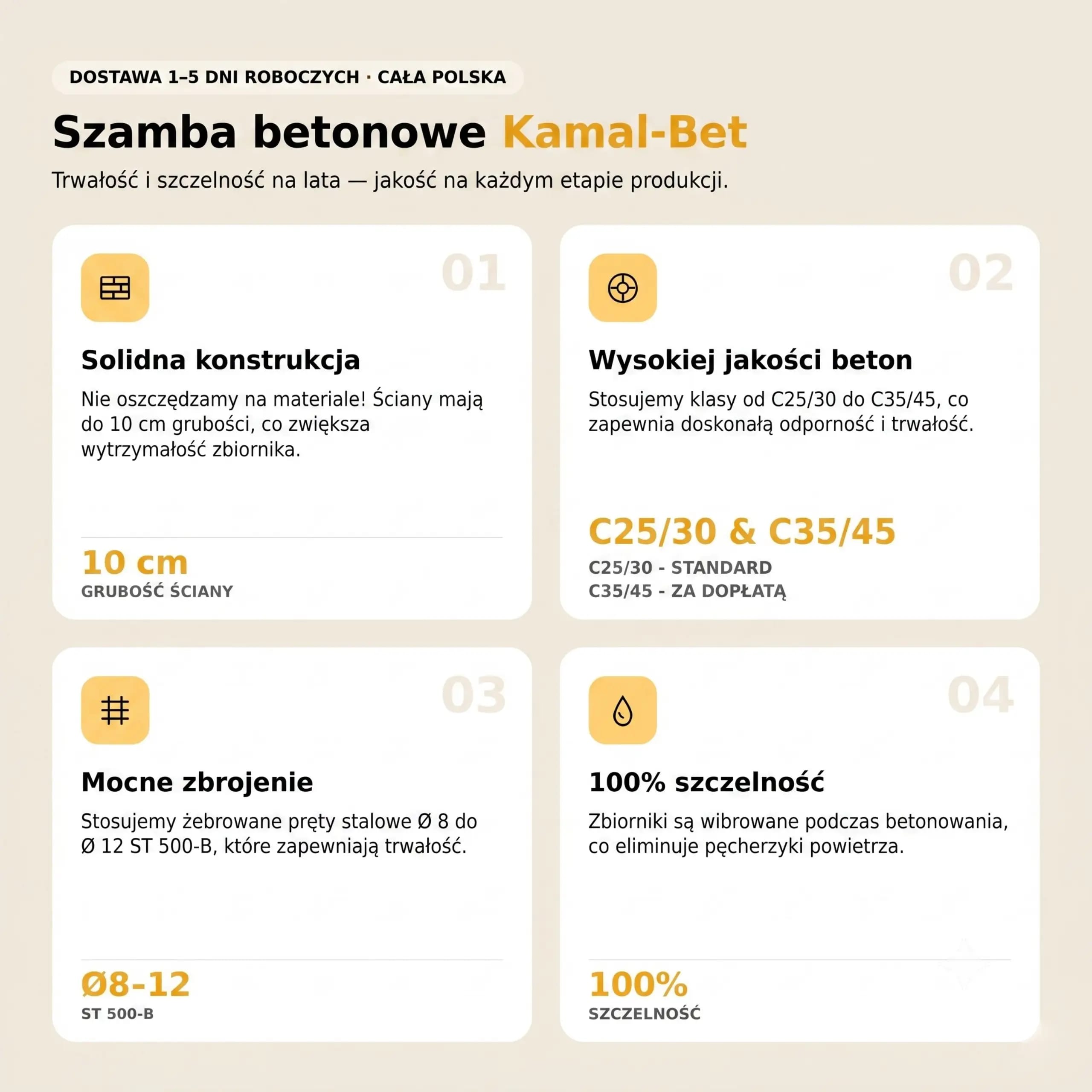 DOSTAWA 1–5 DNI ROBOCZYCH · CAŁA POLSKA

Szamba betonowe Kamal-Bet

Trwałość i szczelność na lata — jakość na każdym etapie produkcji.

01

Solidna konstrukcja

Nie oszczędzamy na materiale! Ściany mają do 10 cm grubości, co zwiększa wytrzymałość zbiornika.

10 cm
GRUBOŚĆ ŚCIANY

02

Wysokiej jakości beton

Stosujemy klasy od C25/30 do C35/45, co zapewnia doskonałą odporność i trwałość.

C25/30 & C35/45
C25/30 - STANDARD
C35/45 - ZA DOPŁATĄ

03

Mocne zbrojenie

Stosujemy żebrowane pręty stalowe Ø 8 do Ø 12 ST 500-B, które zapewniają trwałość.

Ø8–12
ST 500-B

04

100% szczelność

Zbiorniki są wibrowane podczas betonowania, co eliminuje pęcherzyki powietrza.

100%
SZCZELNOŚĆ